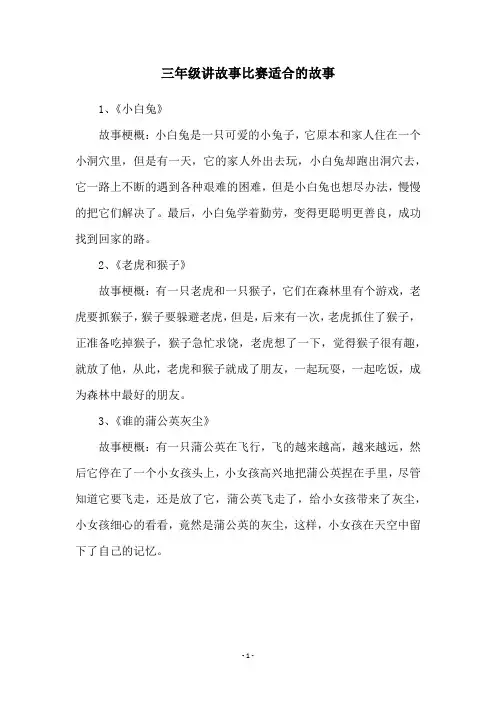 三年级讲故事比赛适合的故事

1、《小白兔》

故事梗概：小白兔是一只可爱的小兔子，它原本和家人住在一个小洞穴里，但是有一天，它的家人外出去玩，小白兔却跑出洞穴去，它一路上不断的遇到各种艰难的困难，但是小白兔也想尽办法，慢慢的把它们解决了。最后，小白兔学着勤劳，变得更聪明更善良，成功找到回家的路。

2、《老虎和猴子》

故事梗概：有一只老虎和一只猴子，它们在森林里有个游戏，老虎要抓猴子，猴子要躲避老虎，但是，后来有一次，老虎抓住了猴子，正准备吃掉猴子，猴子急忙求饶，老虎想了一下，觉得猴子很有趣，就放了他，从此，老虎和猴子就成了朋友，一起玩耍，一起吃饭，成为森林中最好的朋友。

3、《谁的蒲公英灰尘》

故事梗概：有一只蒲公英在飞行，飞的越来越高，越来越远，然后它停在了一个小女孩头上，小女孩高兴地把蒲公英捏在手里，尽管知道它要飞走，还是放了它，蒲公英飞走了，给小女孩带来了灰尘，小女孩细心的看看，竟然是蒲公英的灰尘，这样，小女孩在天空中留下了自己的记忆。

- 1 -